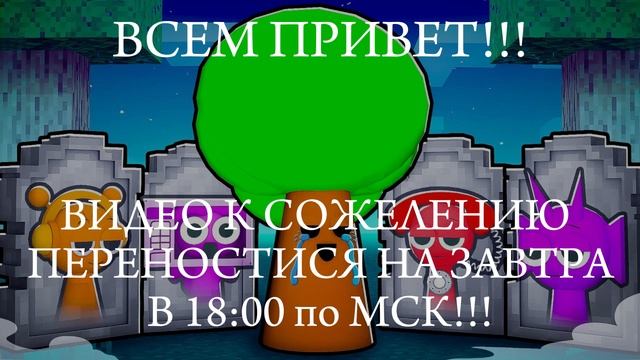 ВСЕМ ПРИВЕТ!!!

ВИДЕО К СОЖЕЛЕНИЮ ПЕРЕНОСТИСЯ НА ЗАВТРА В 18:00 по МСК!!!